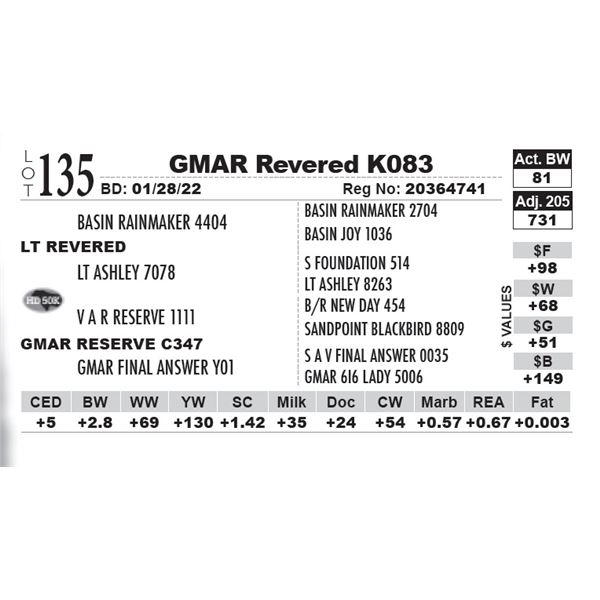 LOT 135 GMAR Revered K083
BD: 01/28/22 Reg No: 20364741

Act. BW
81
Adj. 205
731

BASIN RAINMAKER 4404
LT REVERED
LT ASHLEY 7078
HD 50K
V A R RESERVE 1111
GMAR RESERVE C347
GMAR FINAL ANSWER Y01

BASIN RAINMAKER 2704
BASIN JOY 1036
S FOUNDATION 514
LT ASHLEY 8263
B/R NEW DAY 454
SANDPOINT BLACKBIRD 8809
S A V FINAL ANSWER 0035
GMAR 616 LADY 5006

$ VALUES
$F
+98
$W
+68
$G
+51
$B
+149

| CED | BW | WW | YW | SC | Milk | Doc | CW | Marb | REA | Fat |
|---|---|---|---|---|---|---|---|---|---|---|
| +5 | +2.8 | +69 | +130 | +1.42 | +35 | +24 | +54 | +0.57 | +0.67 | +0.003 |